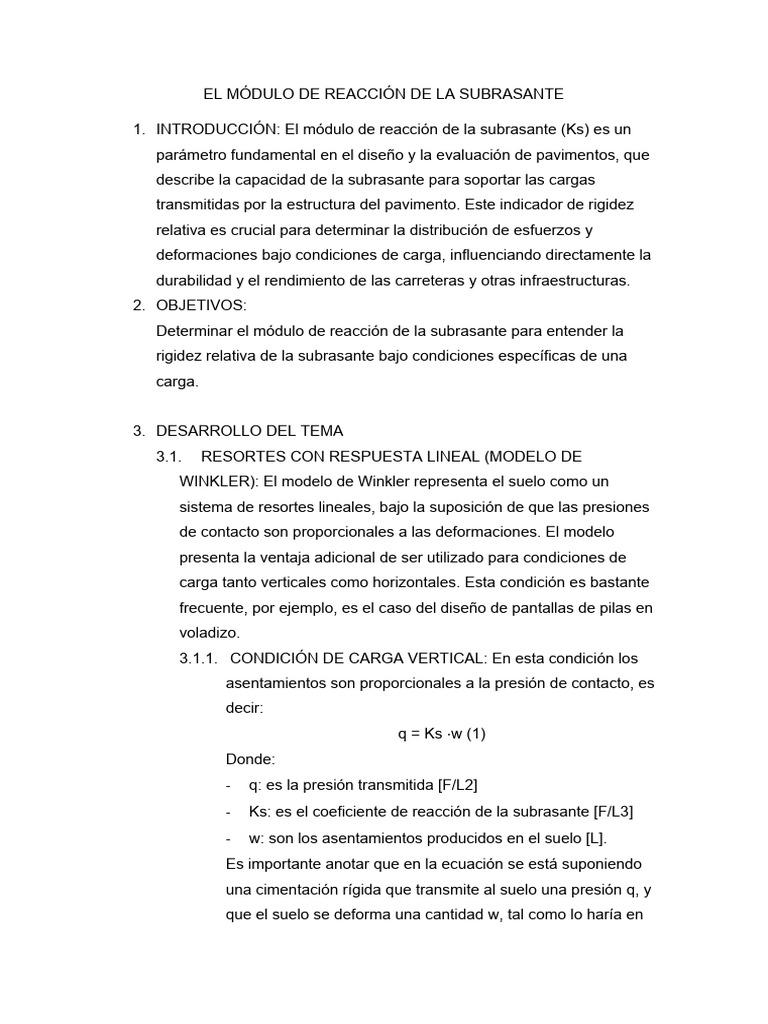 EL MÓDULO DE REACCIÓN DE LA SUBRASANTE

1. INTRODUCCIÓN: El módulo de reacción de la subrasante (Ks) es un parámetro fundamental en el diseño y la evaluación de pavimentos, que describe la capacidad de la subrasante para soportar las cargas transmitidas por la estructura del pavimento. Este indicador de rigidez relativa es crucial para determinar la distribución de esfuerzos y deformaciones bajo condiciones de carga, influenciando directamente la durabilidad y el rendimiento de las carreteras y otras infraestructuras.

2. OBJETIVOS:
Determinar el módulo de reacción de la subrasante para entender la rigidez relativa de la subrasante bajo condiciones específicas de una carga.

3. DESARROLLO DEL TEMA

3.1. RESORTES CON RESPUESTA LINEAL (MODELO DE WINKLER): El modelo de Winkler representa el suelo como un sistema de resortes lineales, bajo la suposición de que las presiones de contacto son proporcionales a las deformaciones. El modelo presenta la ventaja adicional de ser utilizado para condiciones de carga tanto verticales como horizontales. Esta condición es bastante frecuente, por ejemplo, es el caso del diseño de pantallas de pilas en voladizo.

3.1.1. CONDICIÓN DE CARGA VERTICAL: En esta condición los asentamientos son proporcionales a la presión de contacto, es decir:

q = Ks ·w (1)

Donde:
- q: es la presión transmitida [F/L2]
- Ks: es el coeficiente de reacción de la subrasante [F/L3]
- w: son los asentamientos producidos en el suelo [L].

Es importante anotar que en la ecuación se está suponiendo una cimentación rígida que transmite al suelo una presión q, y que el suelo se deforma una cantidad w, tal como lo haría en